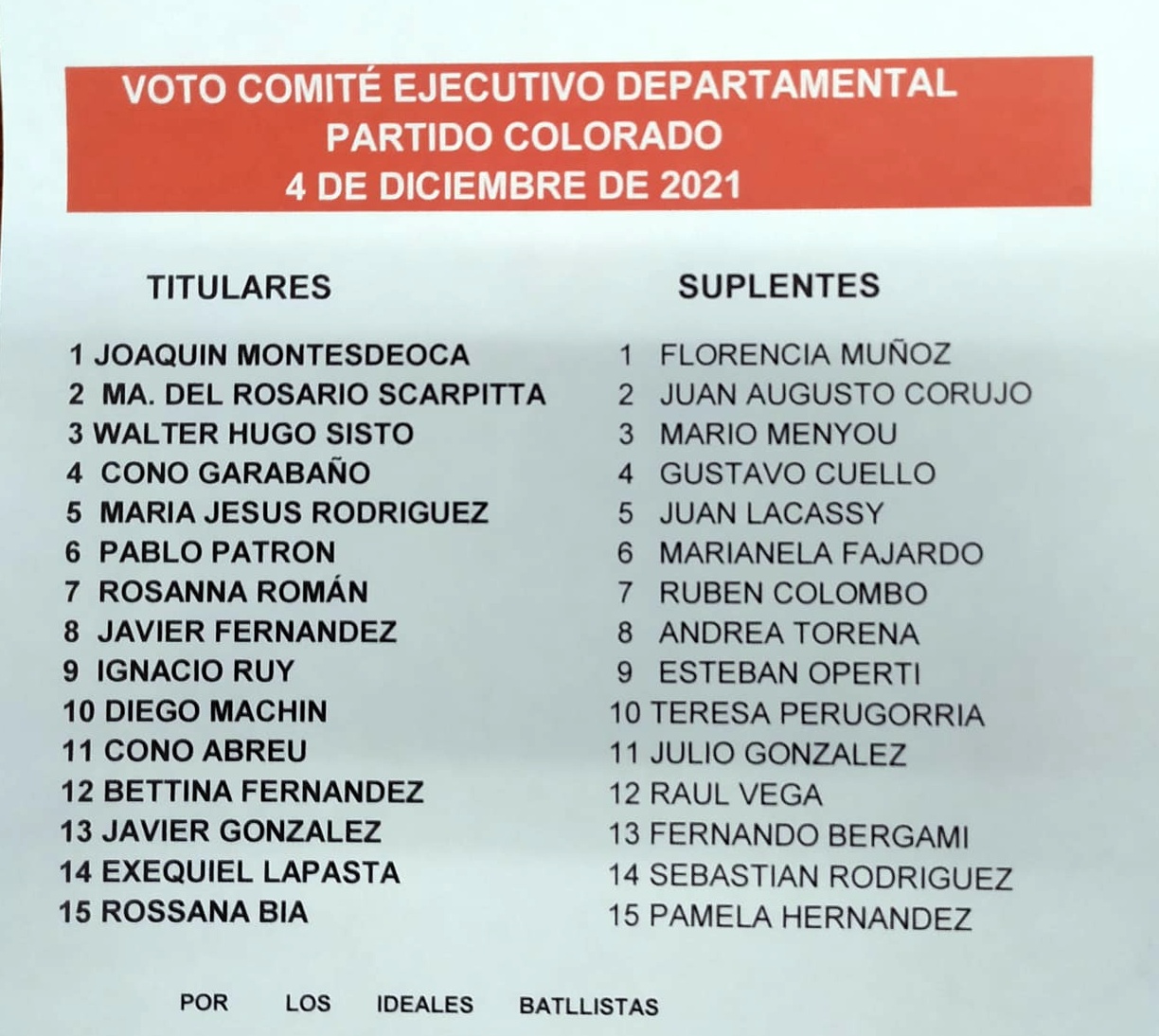 VOTO COMITÉ EJECUTIVO DEPARTAMENTAL
PARTIDO COLORADO
4 DE DICIEMBRE DE 2021

TITULARES

1 JOAQUIN MONTESDEOCA
2 MA. DEL ROSARIO SCARPITTA
3 WALTER HUGO SISTO
4 CONO GARABAÑO
5 MARIA JESUS RODRIGUEZ
6 PABLO PATRON
7 ROSANNA ROMÁN
8 JAVIER FERNANDEZ
9 IGNACIO RUY
10 DIEGO MACHIN
11 CONO ABREU
12 BETTINA FERNANDEZ
13 JAVIER GONZALEZ
14 EXEQUIEL LAPASTA
15 ROSSANA BIA

SUPLENTES

1 FLORENCIA MUÑOZ
2 JUAN AUGUSTO CORUJO
3 MARIO MENYOU
4 GUSTAVO CUELLO
5 JUAN LACASSY
6 MARIANELA FAJARDO
7 RUBEN COLOMBO
8 ANDREA TORENA
9 ESTEBAN OPERTI
10 TERESA PERUGORRIA
11 JULIO GONZALEZ
12 RAUL VEGA
13 FERNANDO BERGAMI
14 SEBASTIAN RODRIGUEZ
15 PAMELA HERNANDEZ

POR LOS IDEALES BATLLISTAS